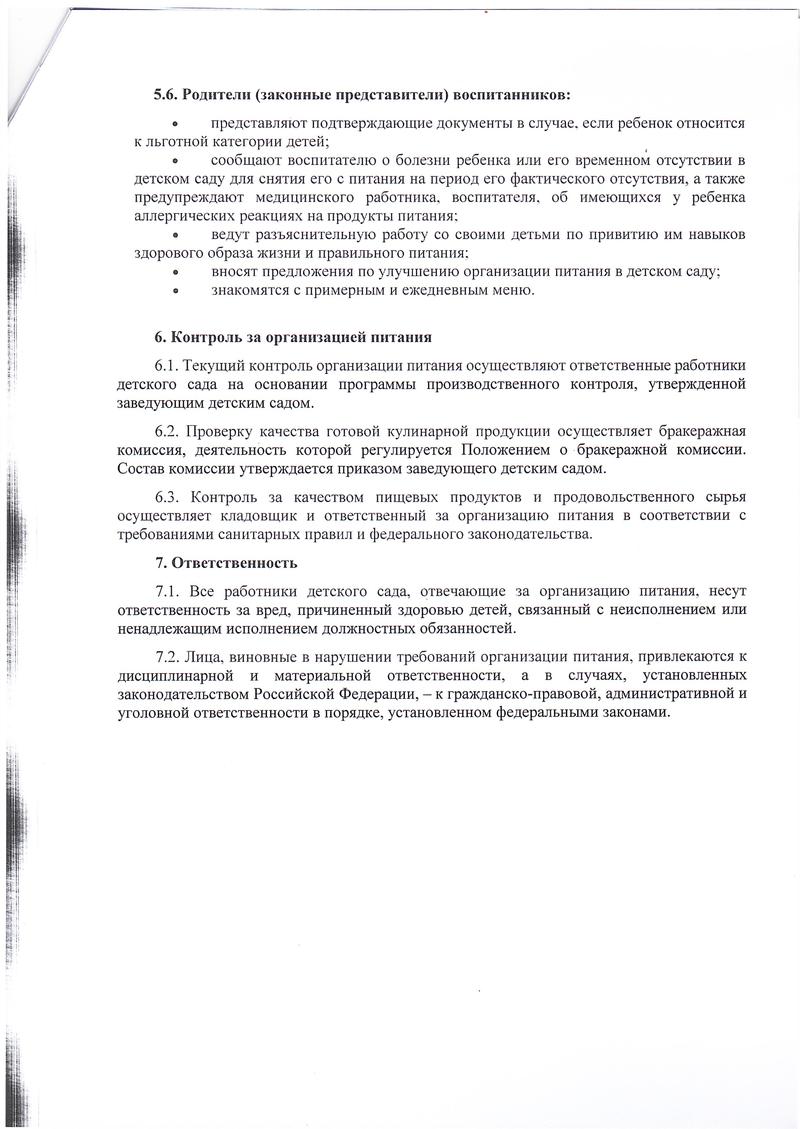 5.6. Родители (законные представители) воспитанников:

• представляют подтверждающие документы в случае, если ребенок относится к льготной категории детей;

• сообщают воспитателю о болезни ребенка или его временном отсутствии в детском саду для снятия его с питания на период его фактического отсутствия, а также предупреждают медицинского работника, воспитателя, об имеющихся у ребенка аллергических реакциях на продукты питания;

• ведут разъяснительную работу со своими детьми по привитию им навыков здорового образа жизни и правильного питания;

• вносят предложения по улучшению организации питания в детском саду;

• знакомятся с примерным и ежедневным меню.

6. Контроль за организацией питания

6.1. Текущий контроль организации питания осуществляют ответственные работники детского сада на основании программы производственного контроля, утвержденной заведующим детским садом.

6.2. Проверку качества готовой кулинарной продукции осуществляет бракеражная комиссия, деятельность которой регулируется Положением о бракеражной комиссии. Состав комиссии утверждается приказом заведующего детским садом.

6.3. Контроль за качеством пищевых продуктов и продовольственного сырья осуществляет кладовщик и ответственный за организацию питания в соответствии с требованиями санитарных правил и федерального законодательства.

7. Ответственность

7.1. Все работники детского сада, отвечающие за организацию питания, несут ответственность за вред, причиненный здоровью детей, связанный с неисполнением или ненадлежащим исполнением должностных обязанностей.

7.2. Лица, виновные в нарушении требований организации питания, привлекаются к дисциплинарной и материальной ответственности, а в случаях, установленных законодательством Российской Федерации, – к гражданско-правовой, административной и уголовной ответственности в порядке, установленном федеральными законами.